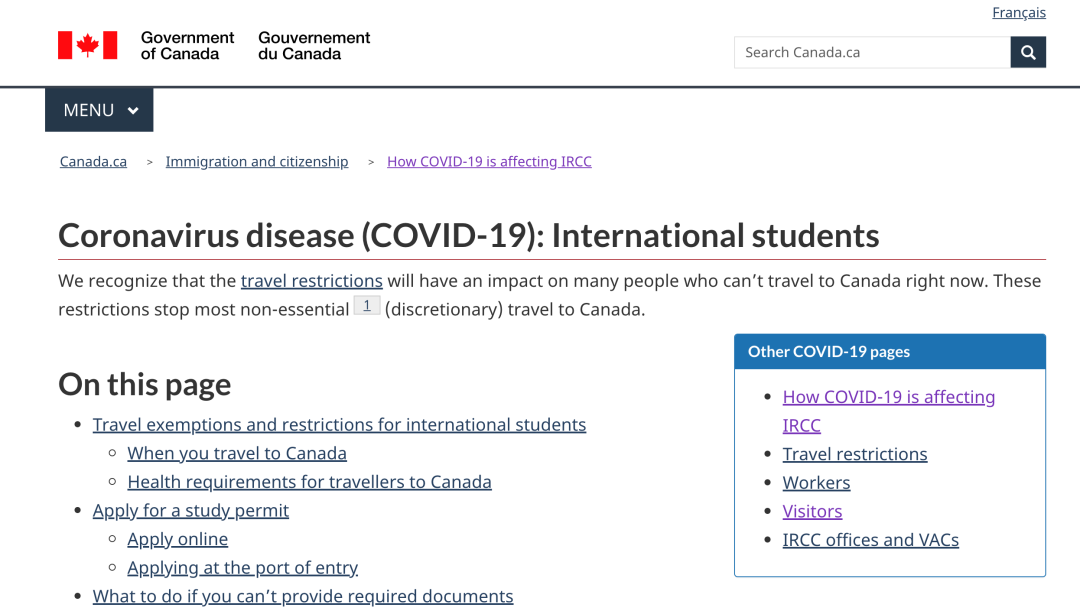 Français

Government of Canada Gouvernement du Canada

Search Canada.ca

MENU

Canada.ca > Immigration and citizenship > How COVID-19 is affecting IRCC

Coronavirus disease (COVID-19): International students

We recognize that the travel restrictions will have an impact on many people who can't travel to Canada right now. These restrictions stop most non-essential 1 (discretionary) travel to Canada.

On this page

- Travel exemptions and restrictions for international students
  - When you travel to Canada
  - Health requirements for travellers to Canada
- Apply for a study permit
  - Apply online
  - Applying at the port of entry
- What to do if you can't provide required documents

Other COVID-19 pages

- How COVID-19 is affecting IRCC
- Travel restrictions
- Workers
- Visitors
- IRCC offices and VACs